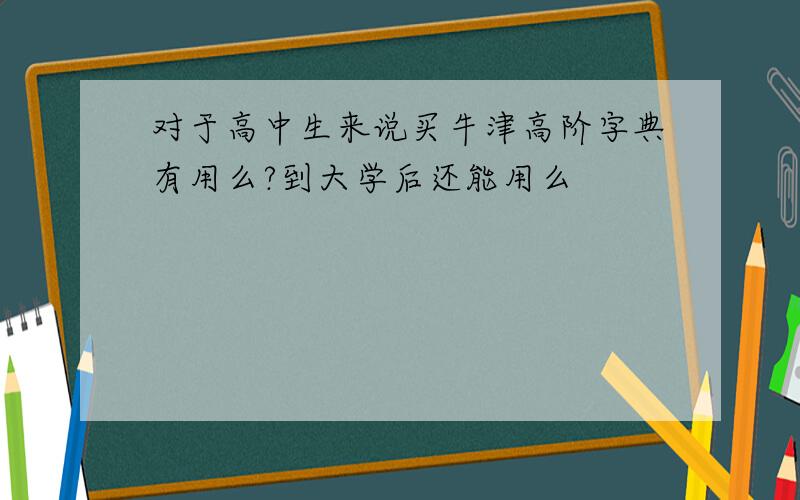 对于高中生来说买牛津高阶字典有用么?到大学后还能用么